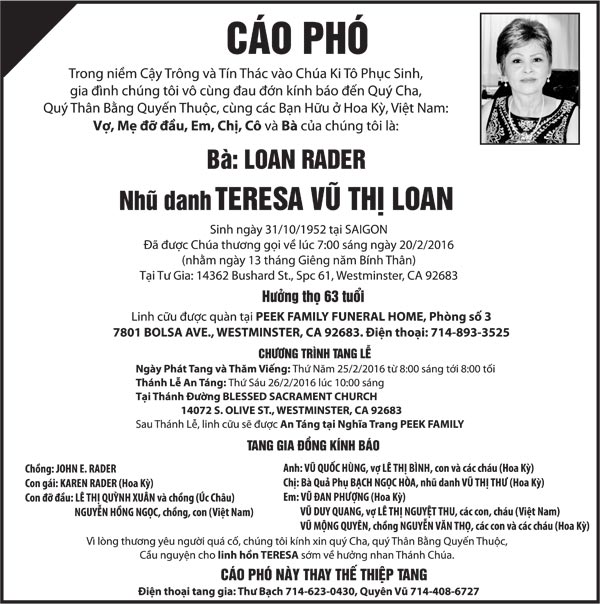 CÁO PHÓ

Trong niềm Cậy Trông và Tín Thác vào Chúa Ki Tô Phục Sinh, gia đình chúng tôi vô cùng đau đớn kính báo đến Quý Cha, Quý Thân Bằng Quyến Thuộc, cùng các Bạn Hữu ở Hoa Kỳ, Việt Nam:
Vợ, Mẹ đỡ đầu, Em, Chị, Cô và Bà của chúng tôi là:

Bà: LOAN RADER

Nhũ danh TERESA VŨ THỊ LOAN

Sinh ngày 31/10/1952 tại SAIGON
Đã được Chúa thương gọi về lúc 7:00 sáng ngày 20/2/2016
(nhằm ngày 13 tháng Giêng năm Bính Thân)
Tại Tư Gia: 14362 Bushard St., Spc 61, Westminster, CA 92683

Hưởng thọ 63 tuổi

Linh cữu được quàn tại PEEK FAMILY FUNERAL HOME, Phòng số 3
7801 BOLSA AVE., WESTMINSTER, CA 92683. Điện thoại: 714-893-3525

CHƯƠNG TRÌNH TANG LỄ

Ngày Phát Tang và Thăm Viếng: Thứ Năm 25/2/2016 từ 8:00 sáng tới 8:00 tối
Thánh Lễ An Táng: Thứ Sáu 26/2/2016 lúc 10:00 sáng
Tại Thánh Đường BLESSED SACRAMENT CHURCH
14072 S. OLIVE ST., WESTMINSTER, CA 92683
Sau Thánh Lễ, linh cữu sẽ được An Táng tại Nghĩa Trang PEEK FAMILY

TANG GIA ĐỒNG KÍNH BÁO

Chồng: JOHN E. RADER
Con gái: KAREN RADER (Hoa Kỳ)
Con đỡ đầu: LÊ THỊ QUỲNH XUÂN và chồng (Úc Châu)
NGUYỄN HỒNG NGỌC, chồng, con (Việt Nam)

Anh: VŨ QUỐC HÙNG, vợ LÊ THỊ BÌNH, con và các cháu (Hoa Kỳ)
Chị: Bà Quả Phụ BẠCH NGỌC HÒA, nhũ danh VŨ THỊ THƯ (Hoa Kỳ)
Em: VŨ ĐAN PHƯỢNG (Hoa Kỳ)
VŨ DUY QUANG, vợ LÊ THỊ NGUYỆT THU, các con, cháu (Việt Nam)
VŨ MỘNG QUYÊN, chồng NGUYỄN VĂN THỌ, các con và các cháu (Hoa Kỳ)

Vì lòng thương yêu người quá cố, chúng tôi kính xin quý Cha, quý Thân Bằng Quyến Thuộc, Cầu nguyện cho linh hồn TERESA sớm về hưởng nhan Thánh Chúa.

CÁO PHÓ NÀY THAY THẾ THIỆP TANG

Điện thoại tang gia: Thư Bạch 714-623-0430, Quyên Vũ 714-408-6727